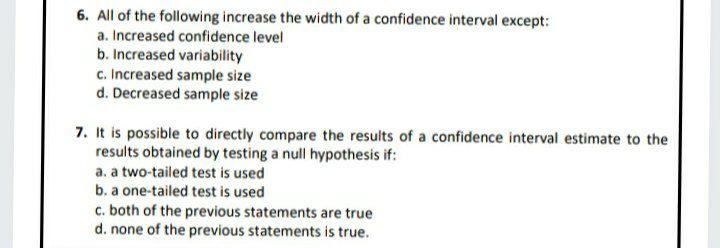 6. All of the following increase the width of a confidence interval except:
a. Increased confidence level
b. Increased variability
c. Increased sample size
d. Decreased sample size

7. It is possible to directly compare the results of a confidence interval estimate to the results obtained by testing a null hypothesis if:
a. a two-tailed test is used
b. a one-tailed test is used
c. both of the previous statements are true
d. none of the previous statements is true.